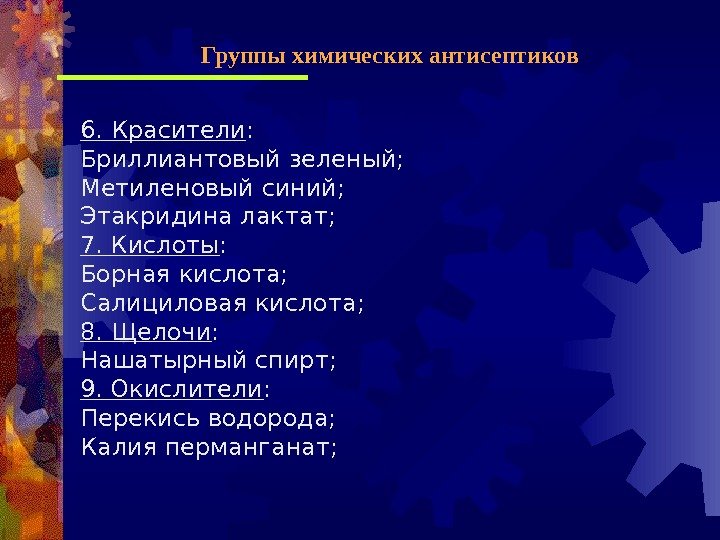 Группы химических антисептиков

6. Красители:
Бриллиантовый зеленый;
Метиленовый синий;
Этакридина лактат;
7. Кислоты:
Борная кислота;
Салициловая кислота;
8. Щелочи:
Нашатырный спирт;
9. Окислители:
Перекись водорода;
Калия перманганат;